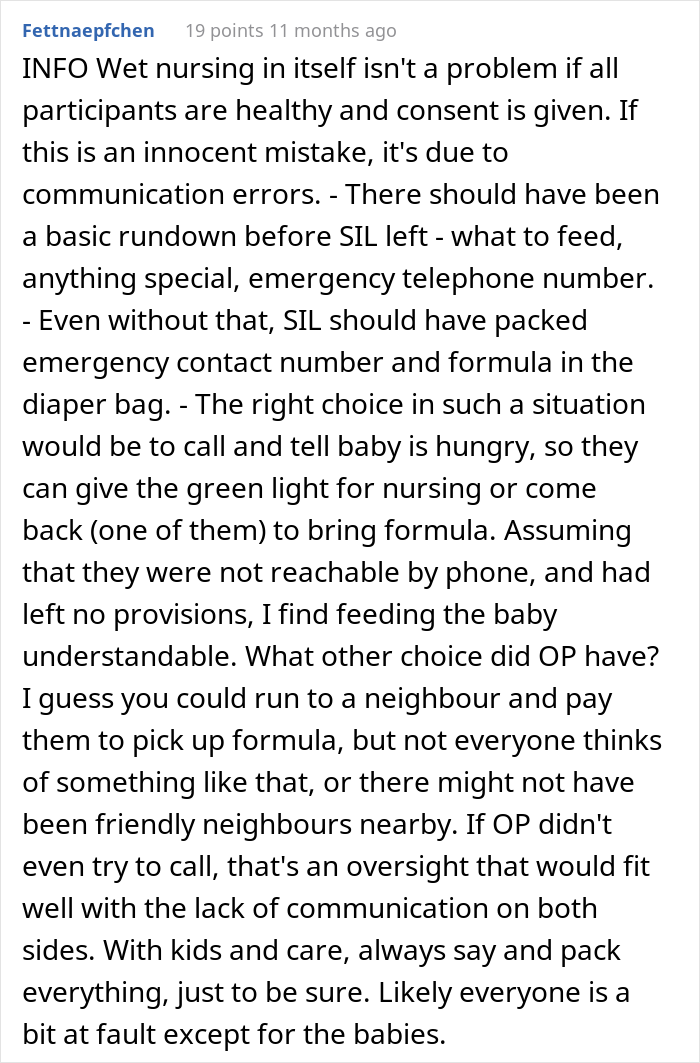 Fettnaepfchen 19 points 11 months ago

INFO Wet nursing in itself isn't a problem if all participants are healthy and consent is given. If this is an innocent mistake, it's due to communication errors. - There should have been a basic rundown before SIL left - what to feed, anything special, emergency telephone number. - Even without that, SIL should have packed emergency contact number and formula in the diaper bag. - The right choice in such a situation would be to call and tell baby is hungry, so they can give the green light for nursing or come back (one of them) to bring formula. Assuming that they were not reachable by phone, and had left no provisions, I find feeding the baby understandable. What other choice did OP have? I guess you could run to a neighbour and pay them to pick up formula, but not everyone thinks of something like that, or there might not have been friendly neighbours nearby. If OP didn't even try to call, that's an oversight that would fit well with the lack of communication on both sides. With kids and care, always say and pack everything, just to be sure. Likely everyone is a bit at fault except for the babies.